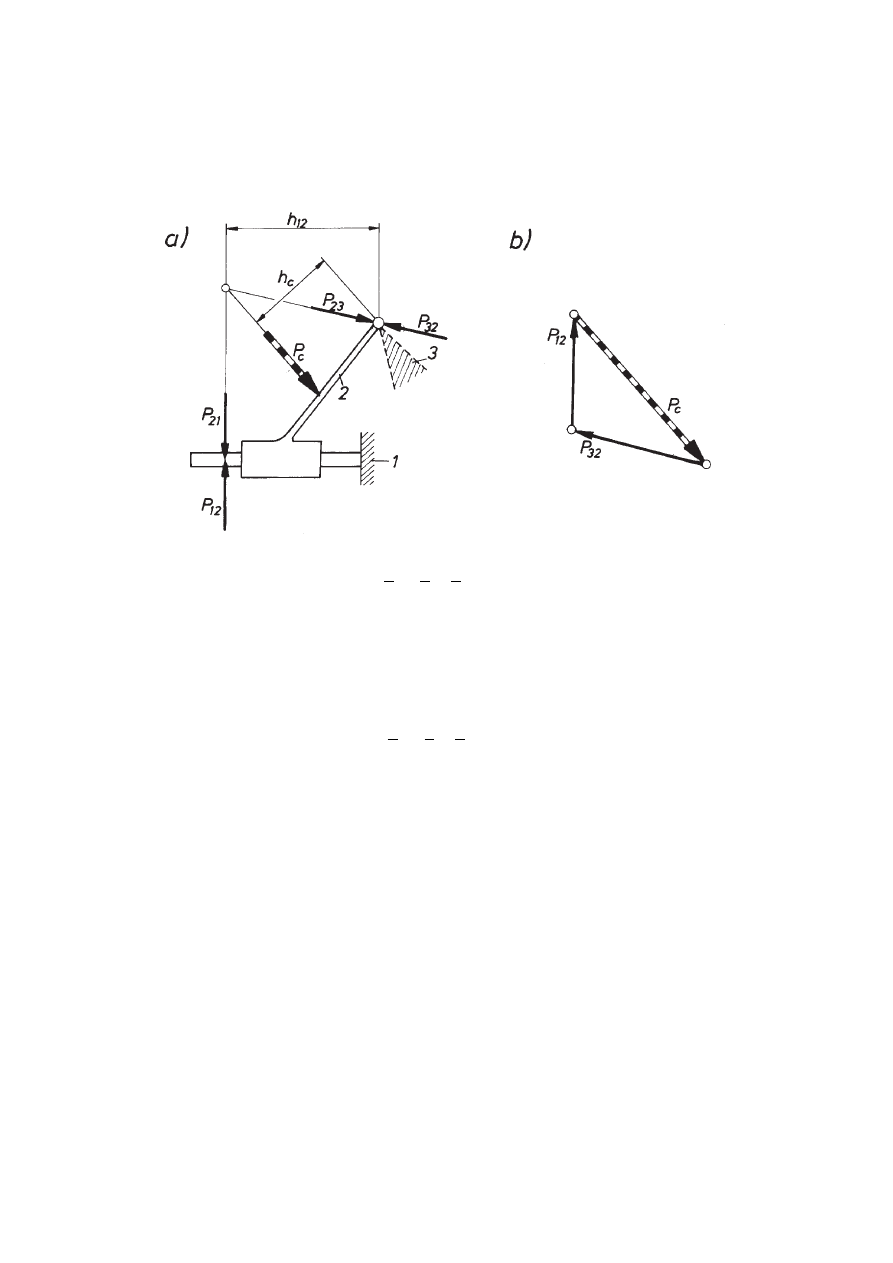 a)

$h_{12}$

$h_c$

$P_{23}$

$P_{32}$

$P_c$

3

2

$P_{21}$

1

$P_{12}$

b)

$P_{12}$

$P_c$

$P_{32}$